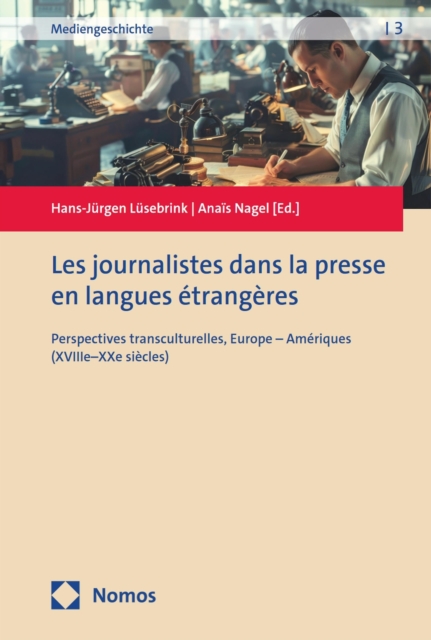 Mediengeschichte | 3

Hans-Jürgen Lüsebrink | Anaïs Nagel [Ed.]

Les journalistes dans la presse en langues étrangères

Perspectives transculturelles, Europe – Amériques (XVIIIe–XXe siècles)

Nomos